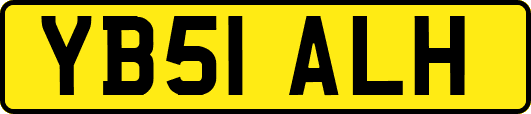 YB51 ALH